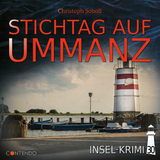 Christoph Soboll

STICHTAG AUF UMMANZ

CONTENDO

INSEL-KRIMI 30